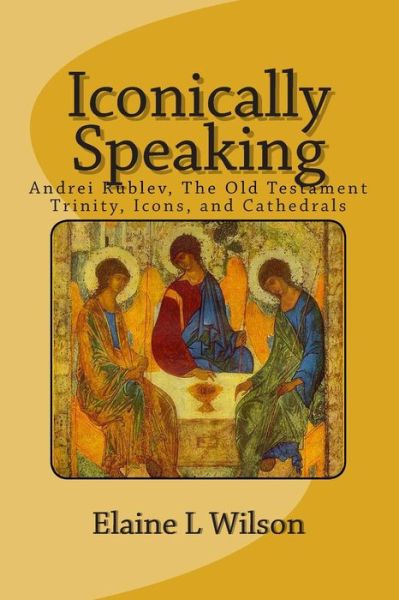 Iconically Speaking

Andrei Rublev, The Old Testament Trinity, Icons, and Cathedrals

Elaine L Wilson